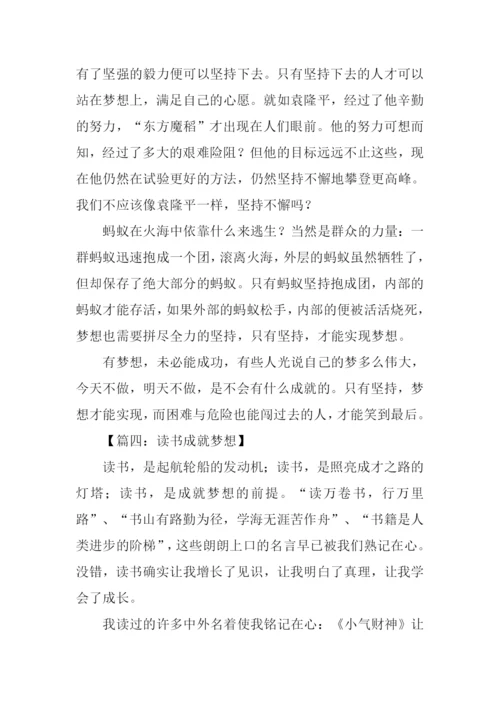 有了坚强的毅力便可以坚持下去。只有坚持下去的人才可以站在梦想上，满足自己的心愿。就如袁隆平，经过了他辛勤的努力，“东方魔稻”才出现在人们眼前。他的努力可想而知，经过了多大的艰难险阻？但他的目标远远不止这些，现在他仍然在试验更好的方法，仍然坚持不懈地攀登更高峰。我们不应该像袁隆平一样，坚持不懈吗？

蚂蚁在火海中依靠什么来逃生？当然是群众的力量：一群蚂蚁迅速抱成一个团，滚离火海，外层的蚂蚁虽然牺牲了，但却保存了绝大部分的蚂蚁。只有蚂蚁坚持抱成团，内部的蚂蚁才能存活，如果外部的蚂蚁松手，内部的便被活活烧死，梦想也需要拼尽全力的坚持，只有坚持，才能实现梦想。

有梦想，未必能成功，有些人光说自己的梦多么伟大，今天不做，明天不做，是不会有什么成就的。只有坚持，梦想才能实现，而困难与危险也能闯过去的人，才能笑到最后。

【篇四：读书成就梦想】

读书，是起航轮船的发动机；读书，是照亮成才之路的灯塔；读书，是成就梦想的前提。“读万卷书，行万里路”、“书山有路勤为径，学海无涯苦作舟”、“书籍是人类进步的阶梯”，这些朗朗上口的名言早已被我们熟记在心。没错，读书确实让我增长了见识，让我明白了真理，让我学会了成长。

我读过的许多中外名着使我铭记在心：《小气财神》让